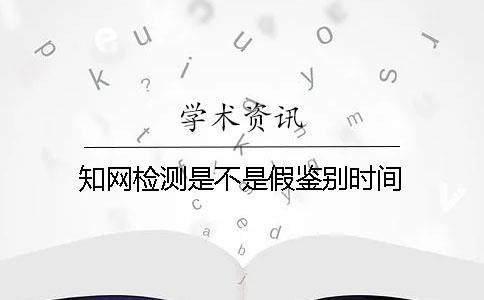 学术资讯

知网检测是不是假鉴别时间